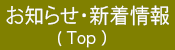 お知らせ・新着情報
( Top )